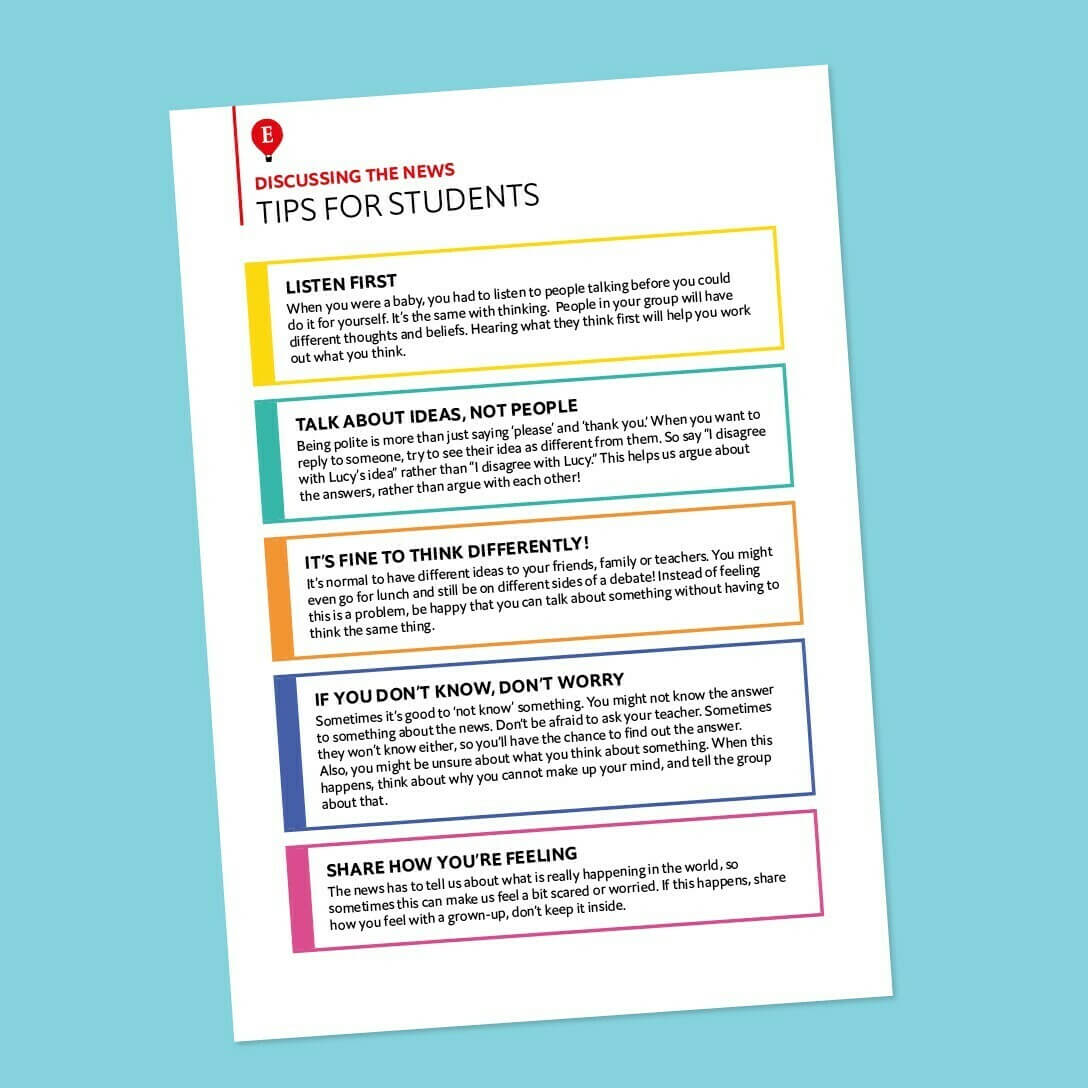 E

DISCUSSING THE NEWS
TIPS FOR STUDENTS

LISTEN FIRST
When you were a baby, you had to listen to people talking before you could do it for yourself. It's the same with thinking. People in your group will have different thoughts and beliefs. Hearing what they think first will help you work out what you think.

TALK ABOUT IDEAS, NOT PEOPLE
Being polite is more than just saying 'please' and 'thank you.' When you want to reply to someone, try to see their idea as different from them. So say "I disagree with Lucy's idea" rather than "I disagree with Lucy." This helps us argue about the answers, rather than argue with each other!

IT'S FINE TO THINK DIFFERENTLY!
It's normal to have different ideas to your friends, family or teachers. You might even go for lunch and still be on different sides of a debate! Instead of feeling this is a problem, be happy that you can talk about something without having to think the same thing.

IF YOU DON'T KNOW, DON'T WORRY
Sometimes it's good to 'not know' something. You might not know the answer to something about the news. Don't be afraid to ask your teacher. Sometimes they won't know either, so you'll have the chance to find out the answer. Also, you might be unsure about what you think about something. When this happens, think about why you cannot make up your mind, and tell the group about that.

SHARE HOW YOU'RE FEELING
The news has to tell us about what is really happening in the world, so sometimes this can make us feel a bit scared or worried. If this happens, share how you feel with a grown-up, don't keep it inside.